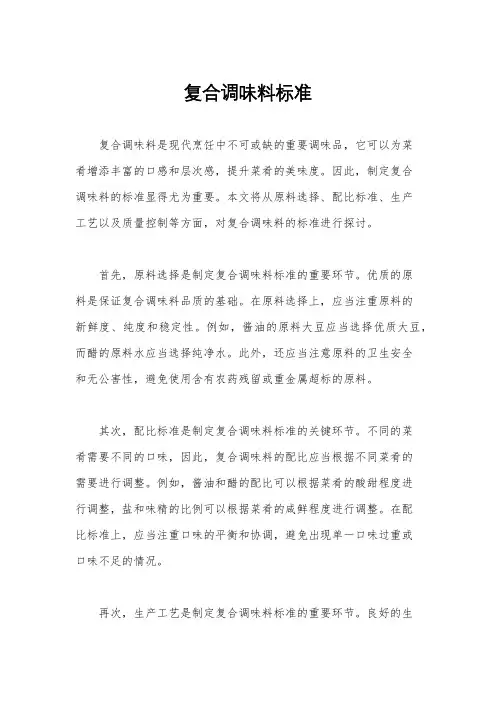 复合调味料标准

复合调味料是现代烹饪中不可或缺的重要调味品，它可以为菜肴增添丰富的口感和层次感，提升菜肴的美味度。因此，制定复合调味料的标准显得尤为重要。本文将从原料选择、配比标准、生产工艺以及质量控制等方面，对复合调味料的标准进行探讨。

首先，原料选择是制定复合调味料标准的重要环节。优质的原料是保证复合调味料品质的基础。在原料选择上，应当注重原料的新鲜度、纯度和稳定性。例如，酱油的原料大豆应当选择优质大豆，而醋的原料水应当选择纯净水。此外，还应当注意原料的卫生安全和无公害性，避免使用含有农药残留或重金属超标的原料。

其次，配比标准是制定复合调味料标准的关键环节。不同的菜肴需要不同的口味，因此，复合调味料的配比应当根据不同菜肴的需要进行调整。例如，酱油和醋的配比可以根据菜肴的酸甜程度进行调整，盐和味精的比例可以根据菜肴的咸鲜程度进行调整。在配比标准上，应当注重口味的平衡和协调，避免出现单一口味过重或口味不足的情况。

再次，生产工艺是制定复合调味料标准的重要环节。良好的生